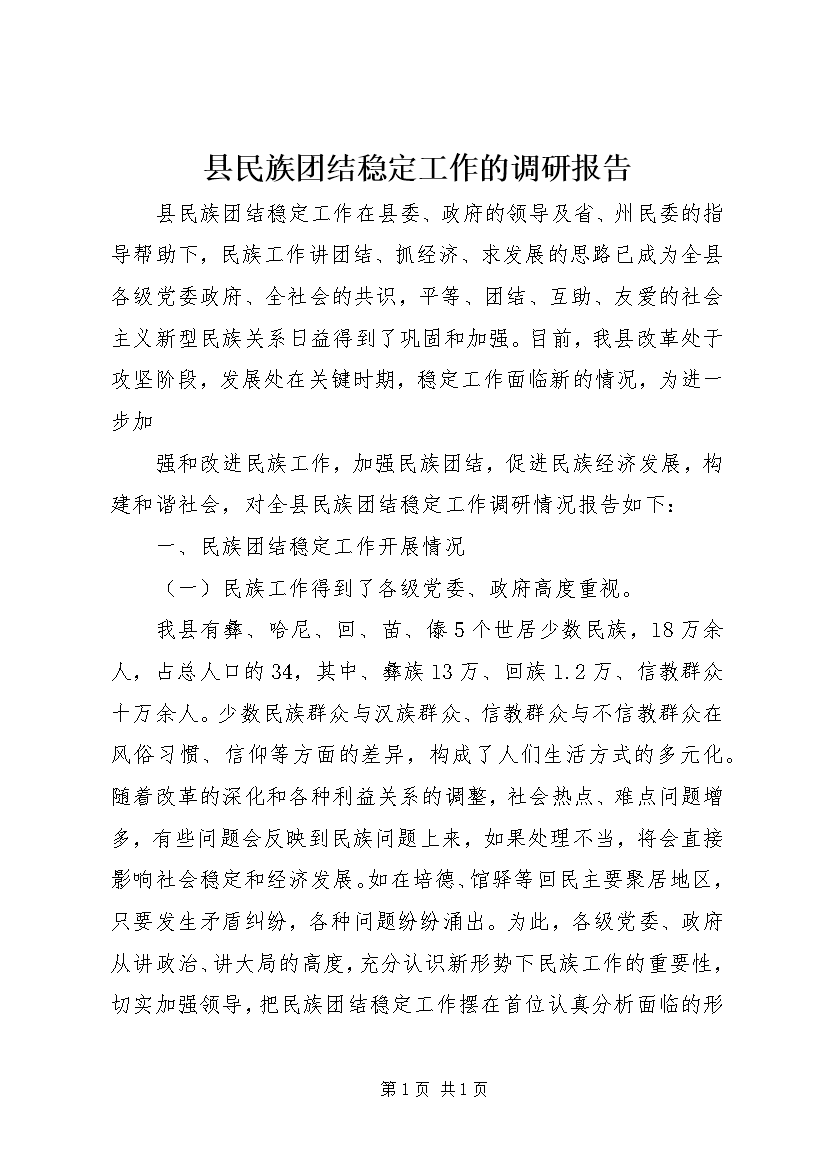 县民族团结稳定工作的调研报告

县民族团结稳定工作在县委、政府的领导及省、州民委的指导帮助下，民族工作讲团结、抓经济、求发展的思路已成为全县各级党委政府、全社会的共识，平等、团结、互助、友爱的社会主义新型民族关系日益得到了巩固和加强。目前，我县改革处于攻坚阶段，发展处在关键时期，稳定工作面临新的情况，为进一步加

强和改进民族工作，加强民族团结，促进民族经济发展，构建和谐社会，对全县民族团结稳定工作调研情况报告如下：

一、民族团结稳定工作开展情况

（一）民族工作得到了各级党委、政府高度重视。

我县有彝、哈尼、回、苗、傣5个世居少数民族，18万余人，占总人口的34，其中、彝族13万、回族1.2万、信教群众十万余人。少数民族群众与汉族群众、信教群众与不信教群众在风俗习惯、信仰等方面的差异，构成了人们生活方式的多元化。随着改革的深化和各种利益关系的调整，社会热点、难点问题增多，有些问题会反映到民族问题上来，如果处理不当，将会直接影响社会稳定和经济发展。如在培德、馆驿等回民主要聚居地区，只要发生矛盾纠纷，各种问题纷纷涌出。为此，各级党委、政府从讲政治、讲大局的高度，充分认识新形势下民族工作的重要性，切实加强领导，把民族团结稳定工作摆在首位认真分析面临的形

第1页 共1页